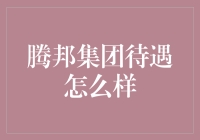 腾邦集团待遇怎么样